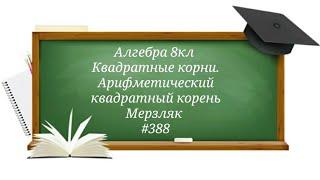 Алгебра 8кл
Квадратные корни.
Арифметический
квадратный корень
Мерзляк
#388